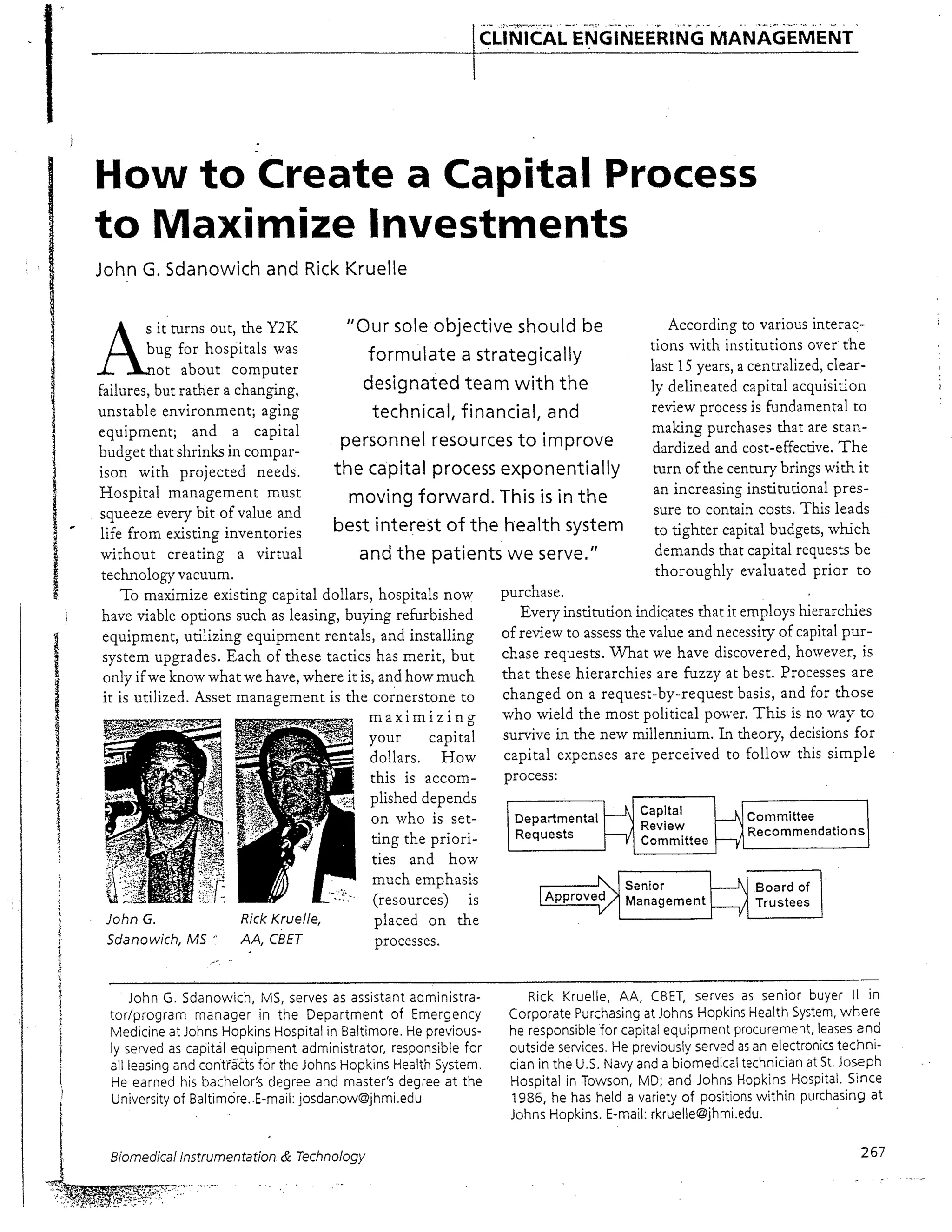 CLINICAL ENGINEERING MANAGEMENT

How to Create a Capital Process to Maximize Investments

John G. Sdanowich and Rick Kruelle

As it turns out, the Y2K bug for hospitals was not about computer failures, but rather a changing, unstable environment; aging equipment; and a capital budget that shrinks in comparison with projected needs. Hospital management must squeeze every bit of value and life from existing inventories without creating a virtual technology vacuum.

To maximize existing capital dollars, hospitals now have viable options such as leasing, buying refurbished equipment, utilizing equipment rentals, and installing system upgrades. Each of these tactics has merit, but only if we know what we have, where it is, and how much it is utilized. Asset management is the cornerstone to maximizing your capital dollars. How this is accomplished depends on who is setting the priorities and how much emphasis (resources) is placed on the processes.

John G. Sdanowich, MS

Rick Kruelle, AA, CBET

"Our sole objective should be formulate a strategically designated team with the technical, financial, and personnel resources to improve the capital process exponentially moving forward. This is in the best interest of the health system and the patients we serve."

According to various interactions with institutions over the last 15 years, a centralized, clearly delineated capital acquisition review process is fundamental to making purchases that are standardized and cost-effective. The turn of the century brings with it an increasing institutional pressure to contain costs. This leads to tighter capital budgets, which demands that capital requests be thoroughly evaluated prior to purchase.

Every institution indicates that it employs hierarchies of review to assess the value and necessity of capital purchase requests. What we have discovered, however, is that these hierarchies are fuzzy at best. Processes are changed on a request-by-request basis, and for those who wield the most political power. This is no way to survive in the new millennium. In theory, decisions for capital expenses are perceived to follow this simple process:

Departmental Requests
Capital Review Committee
Committee Recommendations
Approved
Senior Management
Board of Trustees

John G. Sdanowich, MS, serves as assistant administrator/program manager in the Department of Emergency Medicine at Johns Hopkins Hospital in Baltimore. He previously served as capital equipment administrator, responsible for all leasing and contracts for the Johns Hopkins Health System. He earned his bachelor's degree and master's degree at the University of Baltimore. E-mail: josdanow@jhmi.edu

Rick Kruelle, AA, CBET, serves as senior buyer II in Corporate Purchasing at Johns Hopkins Health System, where he responsible for capital equipment procurement, leases and outside services. He previously served as an electronics technician in the U.S. Navy and a biomedical technician at St. Joseph Hospital in Towson, MD; and Johns Hopkins Hospital. Since 1986, he has held a variety of positions within purchasing at Johns Hopkins. E-mail: rkruelle@jhmi.edu.

Biomedical Instrumentation & Technology

267